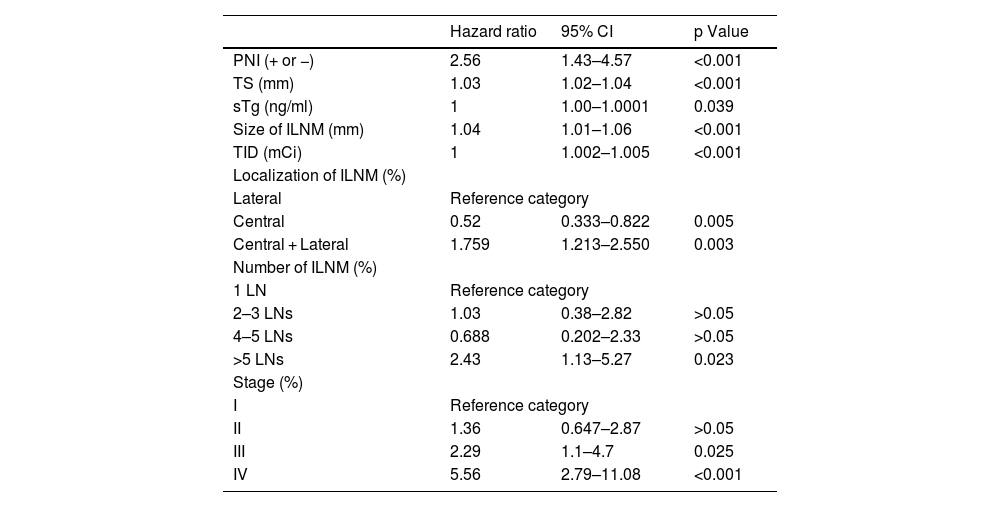 |  | Hazard ratio | 95% CI | p Value |
|---|---|---|---|
| PNI (+ or −) | 2.56 | 1.43–4.57 | <0.001 |
| TS (mm) | 1.03 | 1.02–1.04 | <0.001 |
| sTg (ng/ml) | 1 | 1.00–1.0001 | 0.039 |
| Size of ILNM (mm) | 1.04 | 1.01–1.06 | <0.001 |
| TID (mCi) | 1 | 1.002–1.005 | <0.001 |
| Localization of ILNM (%) |  |  |  |
| Lateral | Reference category |  |  |
| Central | 0.52 | 0.333–0.822 | 0.005 |
| Central + Lateral | 1.759 | 1.213–2.550 | 0.003 |
| Number of ILNM (%) |  |  |  |
| 1 LN | Reference category |  |  |
| 2–3 LNs | 1.03 | 0.38–2.82 | >0.05 |
| 4–5 LNs | 0.688 | 0.202–2.33 | >0.05 |
| >5 LNs | 2.43 | 1.13–5.27 | 0.023 |
| Stage (%) |  |  |  |
| I | Reference category |  |  |
| II | 1.36 | 0.647–2.87 | >0.05 |
| III | 2.29 | 1.1–4.7 | 0.025 |
| IV | 5.56 | 2.79–11.08 | <0.001 |